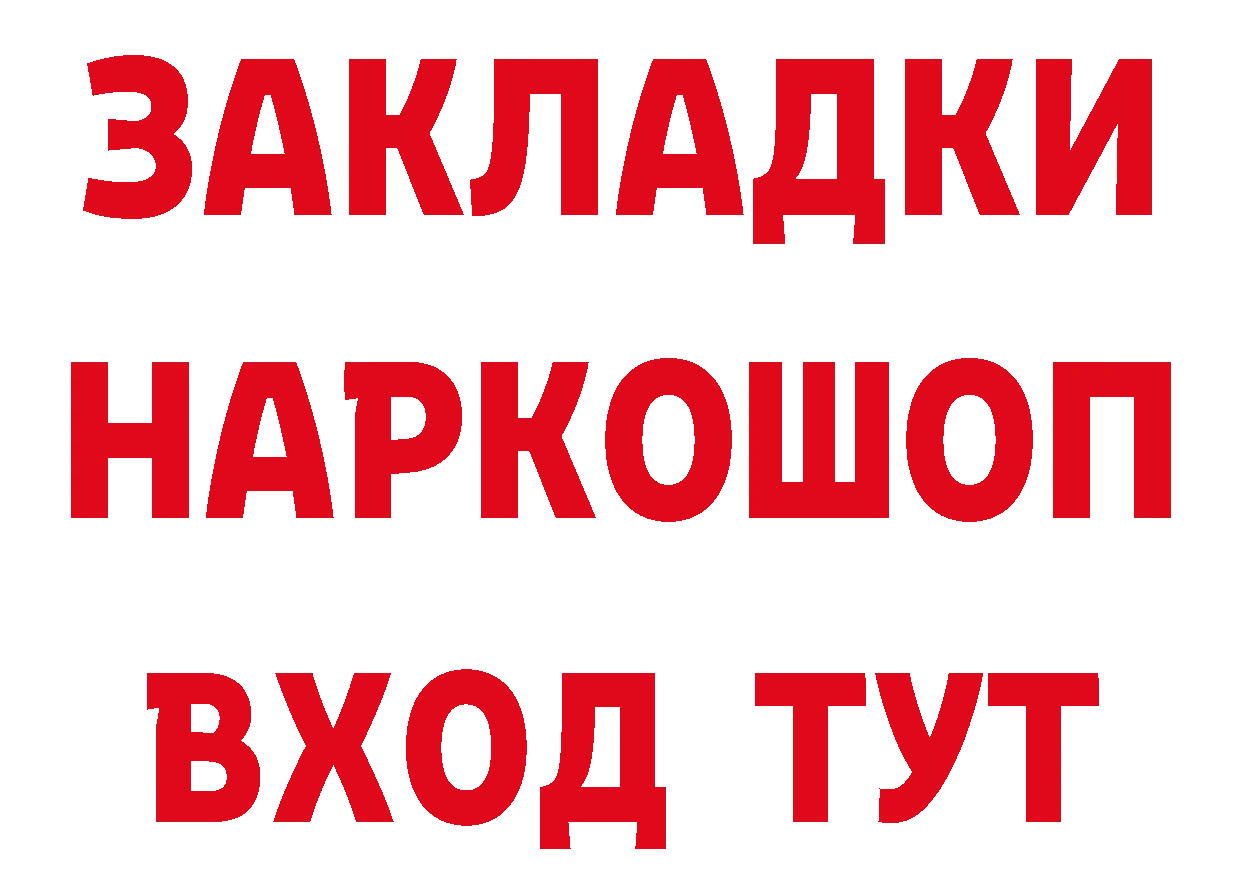 ЗАКЛАДКИ НАРКОШОП ВХОД ТУТ